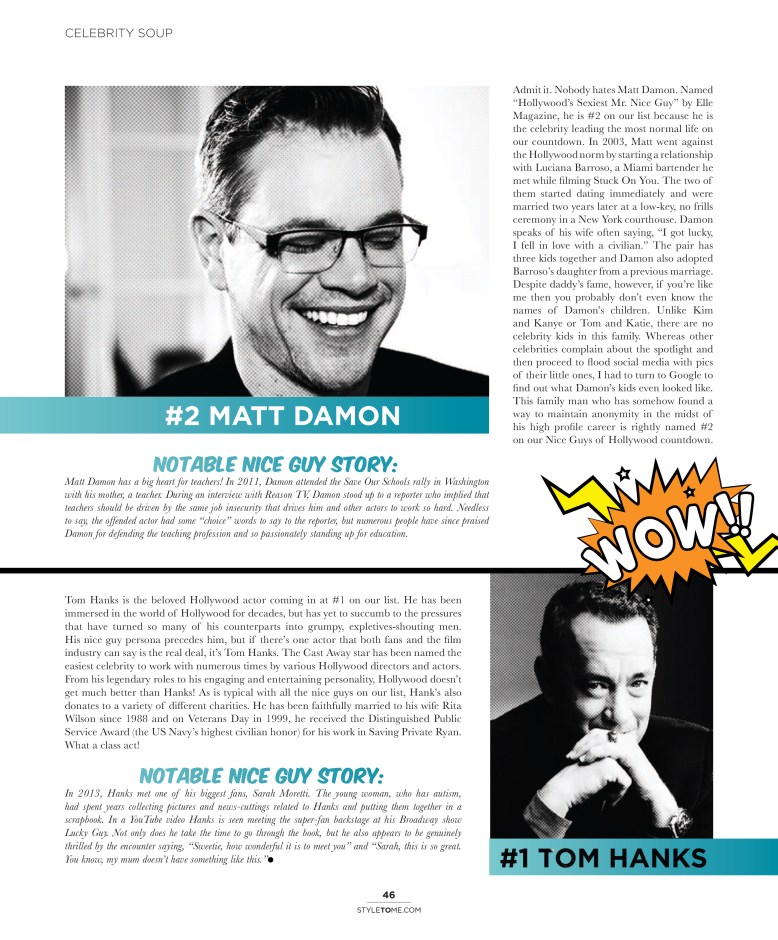 CELEBRITY SOUP

#2 MATT DAMON

Admit it. Nobody hates Matt Damon. Named "Hollywood's Sexiest Mr. Nice Guy" by Elle Magazine, he is #2 on our list because he is the celebrity leading the most normal life on our countdown. In 2003, Matt went against the Hollywood norm by starting a relationship with Luciana Barroso, a Miami bartender he met while filming Stuck On You. The two of them started dating immediately and were married two years later at a low-key, no frills ceremony in a New York courthouse. Damon speaks of his wife often saying, "I got lucky, I fell in love with a civilian." The pair has three kids together and Damon also adopted Barroso's daughter from a previous marriage. Despite daddy's fame, however, if you're like me then you probably don't even know the names of Damon's children. Unlike Kim and Kanye or Tom and Katie, there are no celebrity kids in this family. Whereas other celebrities complain about the spotlight and then proceed to flood social media with pics of their little ones, I had to turn to Google to find out what Damon's kids even looked like. This family man who has somehow found a way to maintain anonymity in the midst of his high profile career is rightly named #2 on our Nice Guys of Hollywood countdown.

NOTABLE NICE GUY STORY:
Matt Damon has a big heart for teachers! In 2011, Damon attended the Save Our Schools rally in Washington with his mother, a teacher. During an interview with Reason TV, Damon stood up to a reporter who implied that teachers should be driven by the same job insecurity that drives him and other actors to work so hard. Needless to say, the offended actor had some "choice" words to say to the reporter, but numerous people have since praised Damon for defending the teaching profession and so passionately standing up for education.

WOW!!

Tom Hanks is the beloved Hollywood actor coming in at #1 on our list. He has been immersed in the world of Hollywood for decades, but has yet to succumb to the pressures that have turned so many of his counterparts into grumpy, expletives-shouting men. His nice guy persona precedes him, but if there's one actor that both fans and the film industry can say is the real deal, it's Tom Hanks. The Cast Away star has been named the easiest celebrity to work with numerous times by various Hollywood directors and actors. From his legendary roles to his engaging and entertaining personality, Hollywood doesn't get much better than Hanks! As is typical with all the nice guys on our list, Hank's also donates to a variety of different charities. He has been faithfully married to his wife Rita Wilson since 1988 and on Veterans Day in 1999, he received the Distinguished Public Service Award (the US Navy's highest civilian honor) for his work in Saving Private Ryan. What a class act!

NOTABLE NICE GUY STORY:
In 2013, Hanks met one of his biggest fans, Sarah Moretti. The young woman, who has autism, had spent years collecting pictures and news-cuttings related to Hanks and putting them together in a scrapbook. In a YouTube video Hanks is seen meeting the super-fan backstage at his Broadway show Lucky Guy. Not only does he take the time to go through the book, but he also appears to be genuinely thrilled by the encounter saying, "Sweetie, how wonderful it is to meet you" and "Sarah, this is so great. You know, my mum doesn't have something like this."●

#1 TOM HANKS

46
STYLETOME.COM